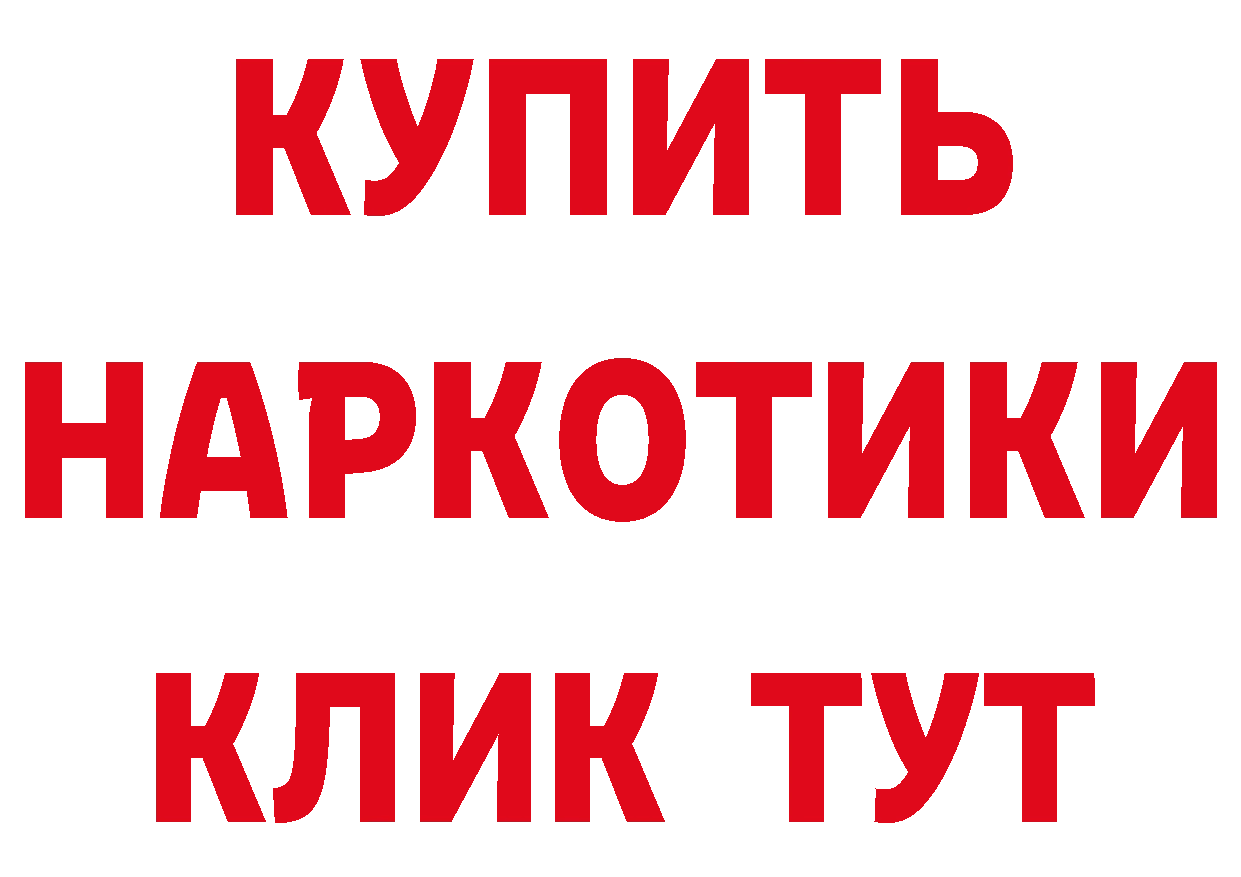 КУПИТЬ
НАРКОТИКИ
КЛИК ТУТ